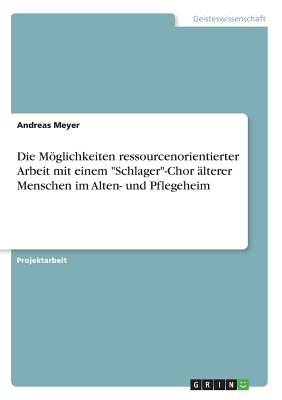 Geisteswissenschaft

Andreas Meyer

Die Möglichkeiten ressourcenorientierter Arbeit mit einem "Schlager"-Chor älterer Menschen im Alten- und Pflegeheim

Projektarbeit

GRIN